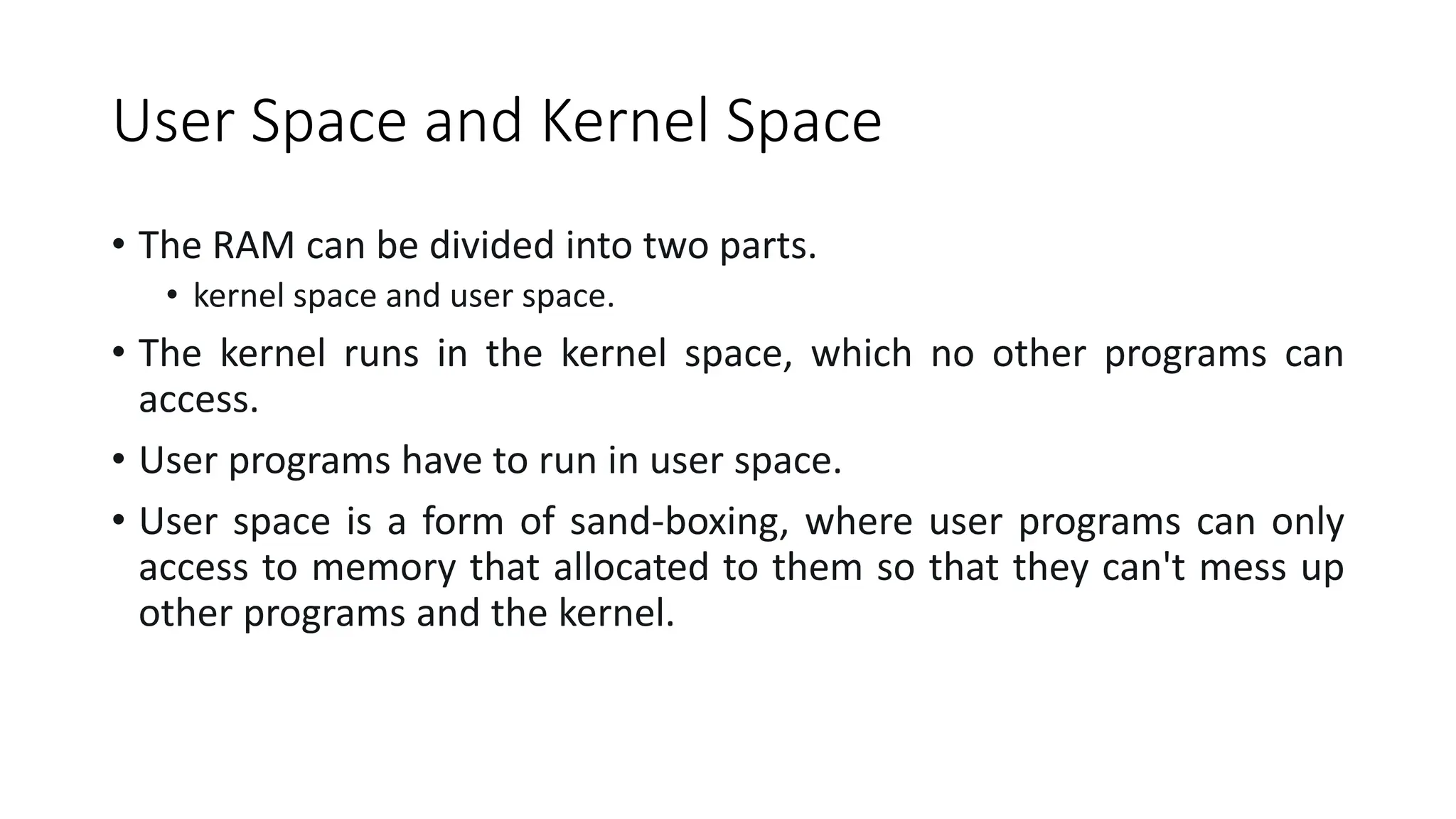 User Space and Kernel Space

• The RAM can be divided into two parts.
  • kernel space and user space.
• The kernel runs in the kernel space, which no other programs can access.
• User programs have to run in user space.
• User space is a form of sand-boxing, where user programs can only access to memory that allocated to them so that they can't mess up other programs and the kernel.